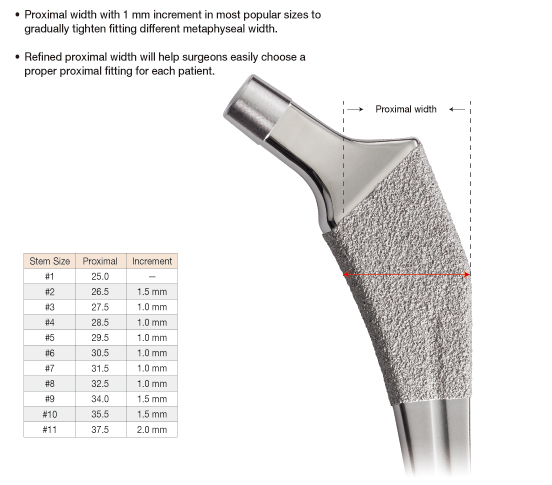 • Proximal width with 1 mm increment in most popular sizes to gradually tighten fitting different metaphyseal width.

• Refined proximal width will help surgeons easily choose a proper proximal fitting for each patient.

Proximal width

| Stem Size | Proximal | Increment |
|---|---|---|
| #1 | 25.0 | – |
| #2 | 26.5 | 1.5 mm |
| #3 | 27.5 | 1.0 mm |
| #4 | 28.5 | 1.0 mm |
| #5 | 29.5 | 1.0 mm |
| #6 | 30.5 | 1.0 mm |
| #7 | 31.5 | 1.0 mm |
| #8 | 32.5 | 1.0 mm |
| #9 | 34.0 | 1.5 mm |
| #10 | 35.5 | 1.5 mm |
| #11 | 37.5 | 2.0 mm |